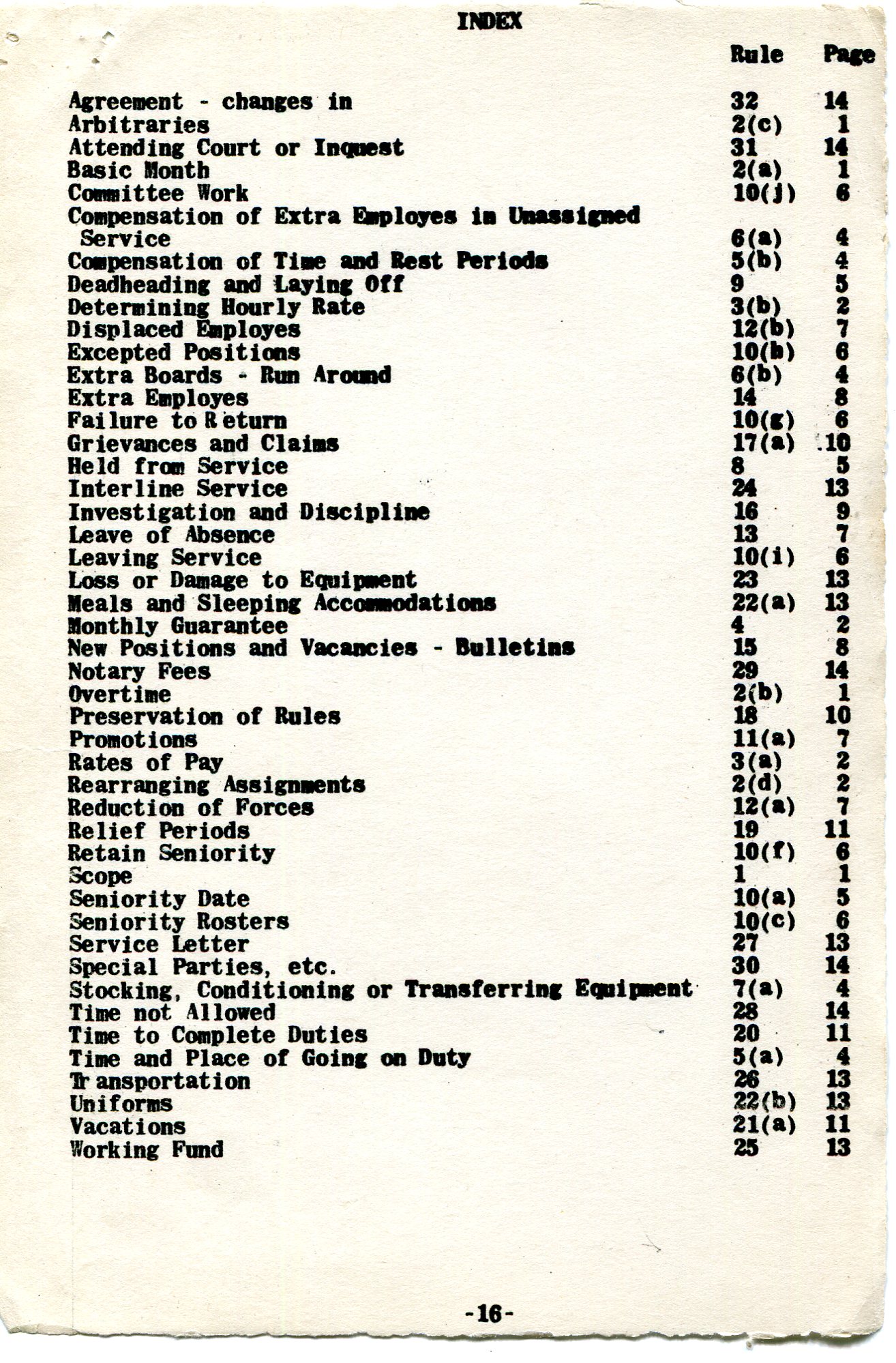 INDEX

| | Rule | Page |
|---|---|---|
| Agreement - changes in | 32 | 14 |
| Arbitraries | 2(c) | 1 |
| Attending Court or Inquest | 31 | 14 |
| Basic Month | 2(a) | 1 |
| Committee Work | 10(j) | 6 |
| Compensation of Extra Employes in Unassigned Service | 6(a) | 4 |
| Compensation of Time and Rest Periods | 5(b) | 4 |
| Deadheading and Laying Off | 9 | 5 |
| Determining Hourly Rate | 3(b) | 2 |
| Displaced Employes | 12(b) | 7 |
| Excepted Positions | 10(h) | 6 |
| Extra Boards - Run Around | 6(b) | 4 |
| Extra Employes | 14 | 8 |
| Failure to Return | 10(g) | 6 |
| Grievances and Claims | 17(a) | 10 |
| Held from Service | 8 | 5 |
| Interline Service | 24 | 13 |
| Investigation and Discipline | 16 | 9 |
| Leave of Absence | 13 | 7 |
| Leaving Service | 10(i) | 6 |
| Loss or Damage to Equipment | 23 | 13 |
| Meals and Sleeping Accommodations | 22(a) | 13 |
| Monthly Guarantee | 4 | 2 |
| New Positions and Vacancies - Bulletins | 15 | 8 |
| Notary Fees | 29 | 14 |
| Overtime | 2(b) | 1 |
| Preservation of Rules | 18 | 10 |
| Promotions | 11(a) | 7 |
| Rates of Pay | 3(a) | 2 |
| Rearranging Assignments | 2(d) | 2 |
| Reduction of Forces | 12(a) | 7 |
| Relief Periods | 19 | 11 |
| Retain Seniority | 10(f) | 6 |
| Scope | 1 | 1 |
| Seniority Date | 10(a) | 5 |
| Seniority Rosters | 10(c) | 6 |
| Service Letter | 27 | 13 |
| Special Parties, etc. | 30 | 14 |
| Stocking, Conditioning or Transferring Equipment | 7(a) | 4 |
| Time not Allowed | 28 | 14 |
| Time to Complete Duties | 20 | 11 |
| Time and Place of Going on Duty | 5(a) | 4 |
| Transportation | 26 | 13 |
| Uniforms | 22(b) | 13 |
| Vacations | 21(a) | 11 |
| Working Fund | 25 | 13 |

-16-